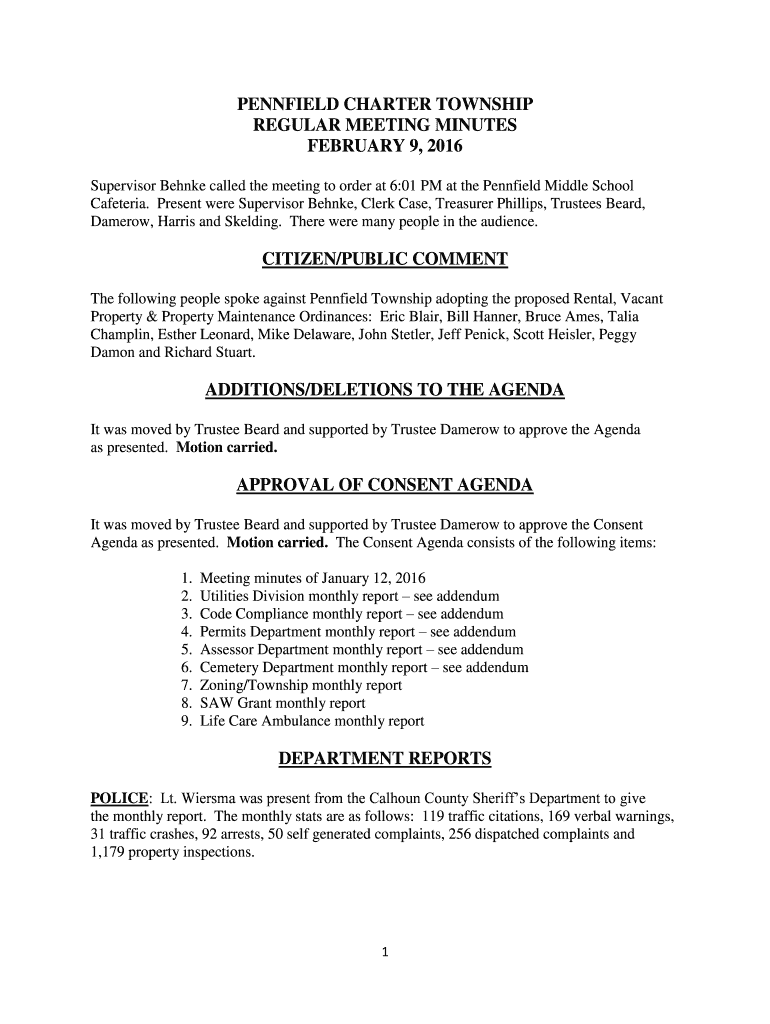 PENNFIELD CHARTER TOWNSHIP
REGULAR MEETING MINUTES
FEBRUARY 9, 2016

Supervisor Behnke called the meeting to order at 6:01 PM at the Pennfield Middle School Cafeteria. Present were Supervisor Behnke, Clerk Case, Treasurer Phillips, Trustees Beard, Damerow, Harris and Skelding. There were many people in the audience.

CITIZEN/PUBLIC COMMENT

The following people spoke against Pennfield Township adopting the proposed Rental, Vacant Property & Property Maintenance Ordinances: Eric Blair, Bill Hanner, Bruce Ames, Talia Champlin, Esther Leonard, Mike Delaware, John Stetler, Jeff Penick, Scott Heisler, Peggy Damon and Richard Stuart.

ADDITIONS/DELETIONS TO THE AGENDA

It was moved by Trustee Beard and supported by Trustee Damerow to approve the Agenda as presented. Motion carried.

APPROVAL OF CONSENT AGENDA

It was moved by Trustee Beard and supported by Trustee Damerow to approve the Consent Agenda as presented. Motion carried. The Consent Agenda consists of the following items:

1. Meeting minutes of January 12, 2016
2. Utilities Division monthly report – see addendum
3. Code Compliance monthly report – see addendum
4. Permits Department monthly report – see addendum
5. Assessor Department monthly report – see addendum
6. Cemetery Department monthly report – see addendum
7. Zoning/Township monthly report
8. SAW Grant monthly report
9. Life Care Ambulance monthly report

DEPARTMENT REPORTS

POLICE: Lt. Wiersma was present from the Calhoun County Sheriff's Department to give the monthly report. The monthly stats are as follows: 119 traffic citations, 169 verbal warnings, 31 traffic crashes, 92 arrests, 50 self generated complaints, 256 dispatched complaints and 1,179 property inspections.

1